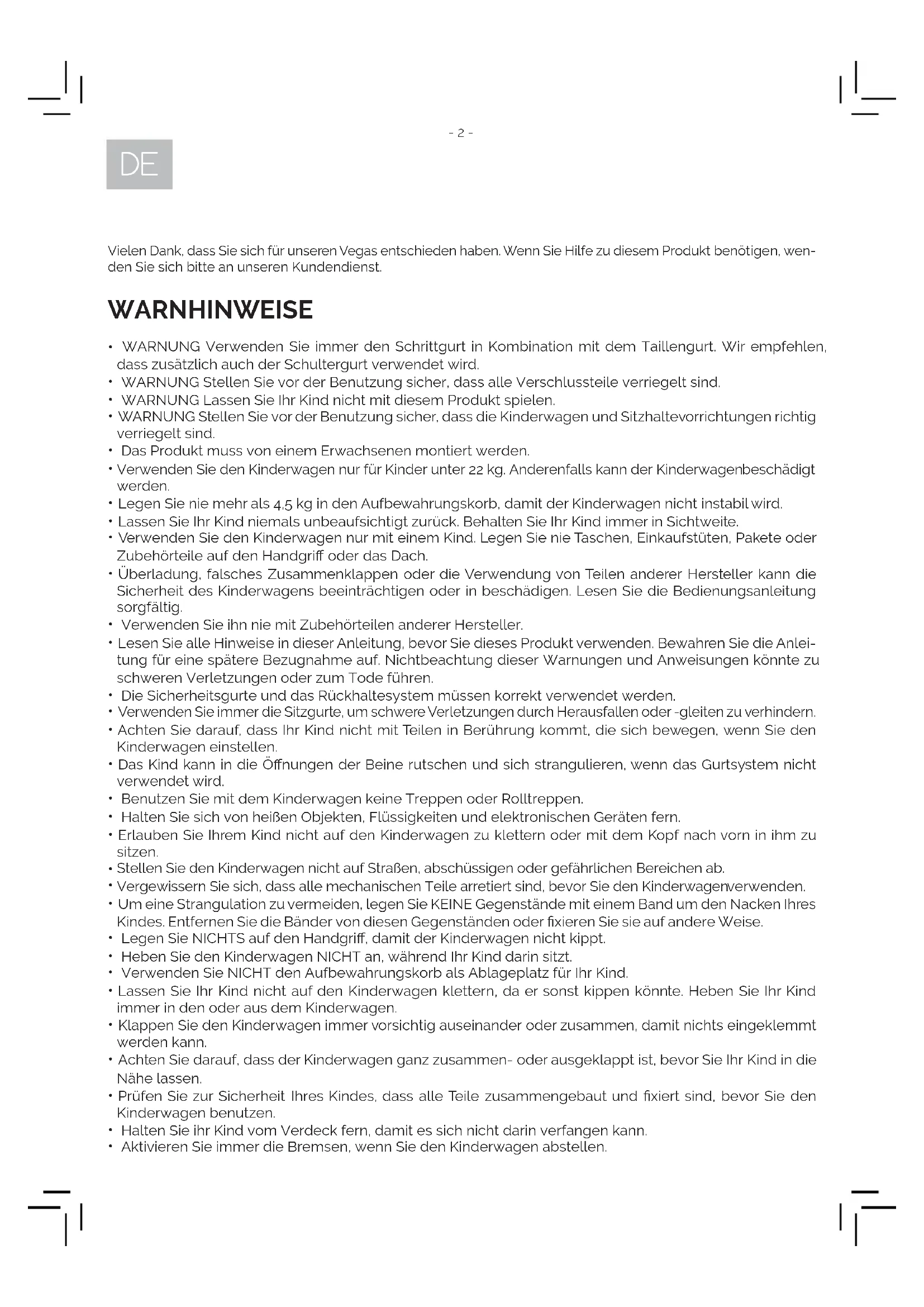 - 2 -

DE

Vielen Dank, dass Sie sich für unseren Vegas entschieden haben. Wenn Sie Hilfe zu diesem Produkt benötigen, wenden Sie sich bitte an unseren Kundendienst.

WARNHINWEISE

• WARNUNG Verwenden Sie immer den Schrittgurt in Kombination mit dem Taillengurt. Wir empfehlen, dass zusätzlich auch der Schultergurt verwendet wird.
• WARNUNG Stellen Sie vor der Benutzung sicher, dass alle Verschlussteile verriegelt sind.
• WARNUNG Lassen Sie Ihr Kind nicht mit diesem Produkt spielen.
• WARNUNG Stellen Sie vor der Benutzung sicher, dass die Kinderwagen und Sitzhaltevorrichtungen richtig verriegelt sind.
• Das Produkt muss von einem Erwachsenen montiert werden.
• Verwenden Sie den Kinderwagen nur für Kinder unter 22 kg. Anderenfalls kann der Kinderwagenbeschädigt werden.
• Legen Sie nie mehr als 4,5 kg in den Aufbewahrungskorb, damit der Kinderwagen nicht instabil wird.
• Lassen Sie Ihr Kind niemals unbeaufsichtigt zurück. Behalten Sie Ihr Kind immer in Sichtweite.
• Verwenden Sie den Kinderwagen nur mit einem Kind. Legen Sie nie Taschen, Einkaufstüten, Pakete oder Zubehörteile auf den Handgriff oder das Dach.
• Überladung, falsches Zusammenklappen oder die Verwendung von Teilen anderer Hersteller kann die Sicherheit des Kinderwagens beeinträchtigen oder in beschädigen. Lesen Sie die Bedienungsanleitung sorgfältig.
• Verwenden Sie ihn nie mit Zubehörteilen anderer Hersteller.
• Lesen Sie alle Hinweise in dieser Anleitung, bevor Sie dieses Produkt verwenden. Bewahren Sie die Anleitung für eine spätere Bezugnahme auf. Nichtbeachtung dieser Warnungen und Anweisungen könnte zu schweren Verletzungen oder zum Tode führen.
• Die Sicherheitsgurte und das Rückhaltesystem müssen korrekt verwendet werden.
• Verwenden Sie immer die Sitzgurte, um schwere Verletzungen durch Herausfallen oder -gleiten zu verhindern.
• Achten Sie darauf, dass Ihr Kind nicht mit Teilen in Berührung kommt, die sich bewegen, wenn Sie den Kinderwagen einstellen.
• Das Kind kann in die Öffnungen der Beine rutschen und sich strangulieren, wenn das Gurtsystem nicht verwendet wird.
• Benutzen Sie mit dem Kinderwagen keine Treppen oder Rolltreppen.
• Halten Sie sich von heißen Objekten, Flüssigkeiten und elektronischen Geräten fern.
• Erlauben Sie Ihrem Kind nicht auf den Kinderwagen zu klettern oder mit dem Kopf nach vorn in ihm zu sitzen.
• Stellen Sie den Kinderwagen nicht auf Straßen, abschüssigen oder gefährlichen Bereichen ab.
• Vergewissern Sie sich, dass alle mechanischen Teile arretiert sind, bevor Sie den Kinderwagenverwenden.
• Um eine Strangulation zu vermeiden, legen Sie KEINE Gegenstände mit einem Band um den Nacken Ihres Kindes. Entfernen Sie die Bänder von diesen Gegenständen oder fixieren Sie sie auf andere Weise.
• Legen Sie NICHTS auf den Handgriff, damit der Kinderwagen nicht kippt.
• Heben Sie den Kinderwagen NICHT an, während Ihr Kind darin sitzt.
• Verwenden Sie NICHT den Aufbewahrungskorb als Ablageplatz für Ihr Kind.
• Lassen Sie Ihr Kind nicht auf den Kinderwagen klettern, da er sonst kippen könnte. Heben Sie Ihr Kind immer in den oder aus dem Kinderwagen.
• Klappen Sie den Kinderwagen immer vorsichtig auseinander oder zusammen, damit nichts eingeklemmt werden kann.
• Achten Sie darauf, dass der Kinderwagen ganz zusammen- oder ausgeklappt ist, bevor Sie Ihr Kind in die Nähe lassen.
• Prüfen Sie zur Sicherheit Ihres Kindes, dass alle Teile zusammengebaut und fixiert sind, bevor Sie den Kinderwagen benutzen.
• Halten Sie ihr Kind vom Verdeck fern, damit es sich nicht darin verfangen kann.
• Aktivieren Sie immer die Bremsen, wenn Sie den Kinderwagen abstellen.